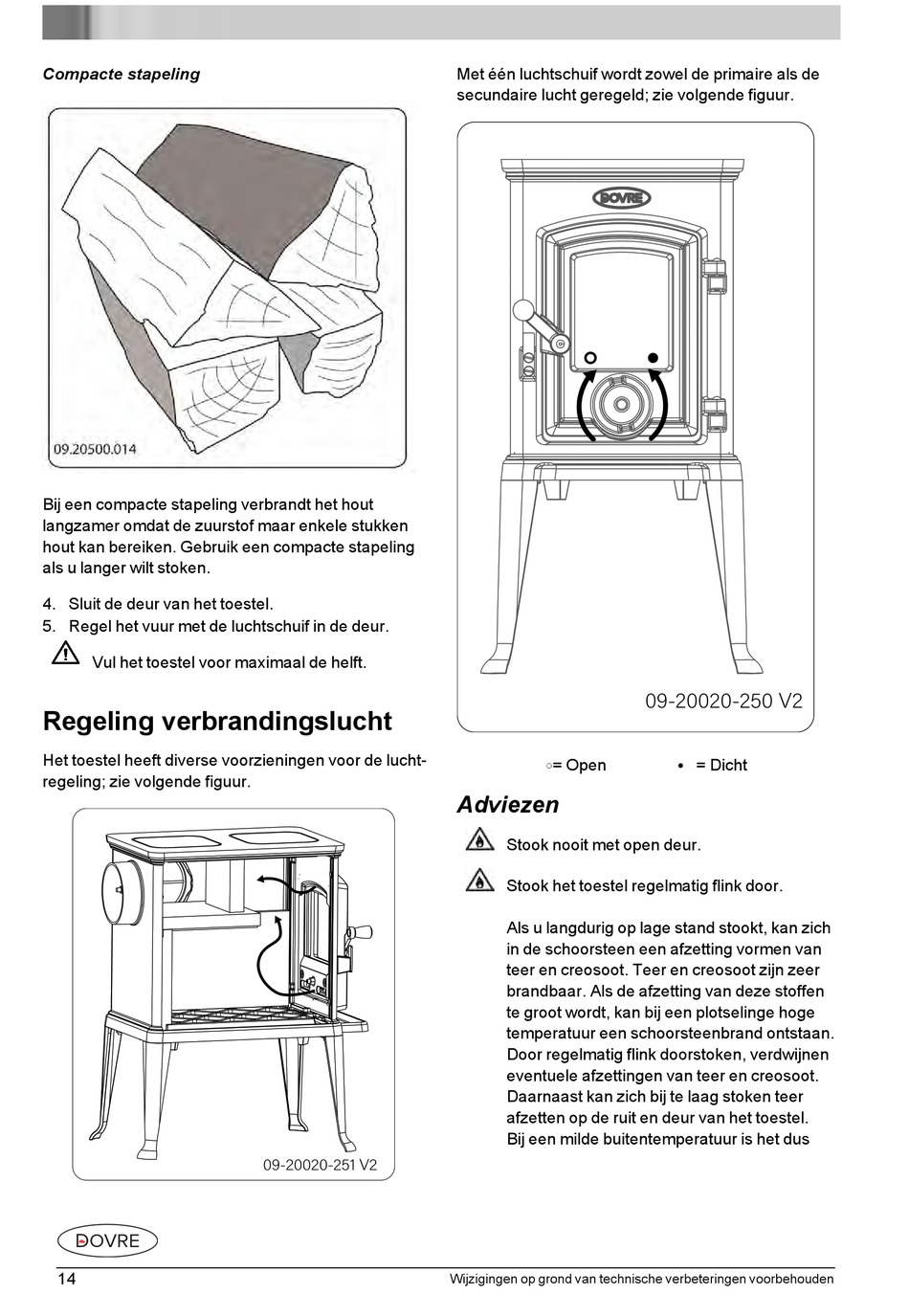 Compacte stapeling

09.20500.014

Bij een compacte stapeling verbrandt het hout langzamer omdat de zuurstof maar enkele stukken hout kan bereiken. Gebruik een compacte stapeling als u langer wilt stoken.

4. Sluit de deur van het toestel.
5. Regel het vuur met de luchtschuif in de deur.

Vul het toestel voor maximaal de helft.

Regeling verbrandingslucht

Het toestel heeft diverse voorzieningen voor de luchtregeling; zie volgende figuur.

09-20020-251 V2

Met één luchtschuif wordt zowel de primaire als de secundaire lucht geregeld; zie volgende figuur.

DOVRE

09-20020-250 V2

○= Open • = Dicht

Adviezen

Stook nooit met open deur.

Stook het toestel regelmatig flink door.

Als u langdurig op lage stand stookt, kan zich in de schoorsteen een afzetting vormen van teer en creosoot. Teer en creosoot zijn zeer brandbaar. Als de afzetting van deze stoffen te groot wordt, kan bij een plotselinge hoge temperatuur een schoorsteenbrand ontstaan. Door regelmatig flink doorstoken, verdwijnen eventuele afzettingen van teer en creosoot. Daarnaast kan zich bij te laag stoken teer afzetten op de ruit en deur van het toestel. Bij een milde buitentemperatuur is het dus

DOVRE

14 Wijzigingen op grond van technische verbeteringen voorbehouden